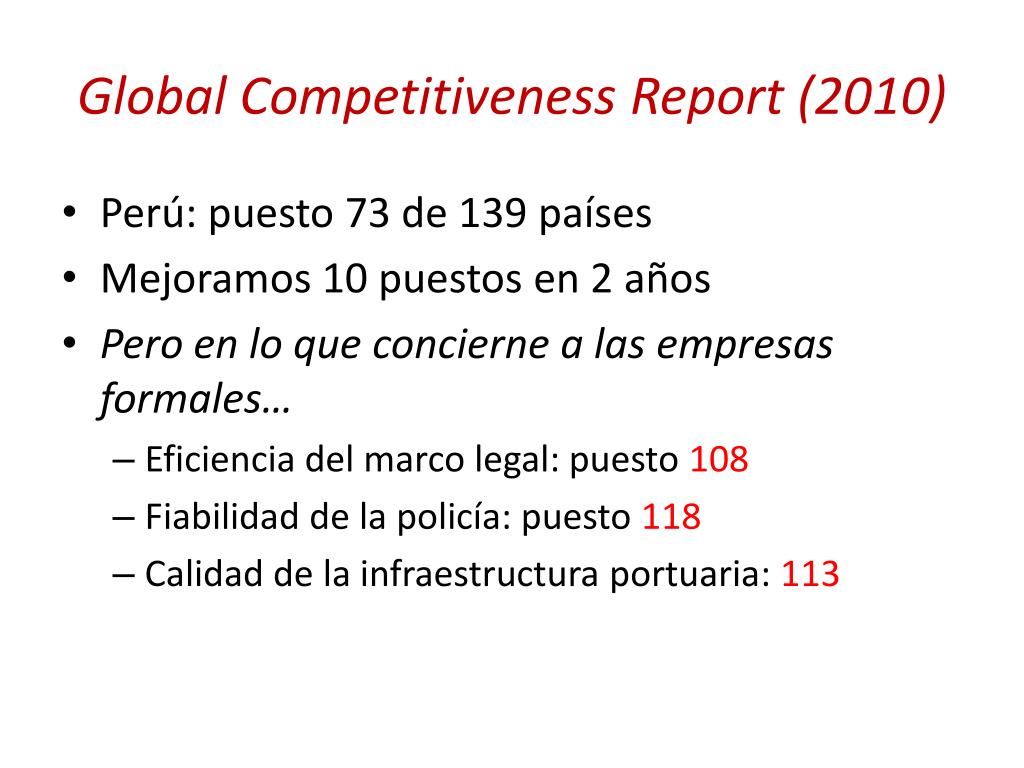 Global Competitiveness Report (2010)

• Perú: puesto 73 de 139 países
• Mejoramos 10 puestos en 2 años
• Pero en lo que concierne a las empresas formales…
– Eficiencia del marco legal: puesto 108
– Fiabilidad de la policía: puesto 118
– Calidad de la infraestructura portuaria: 113